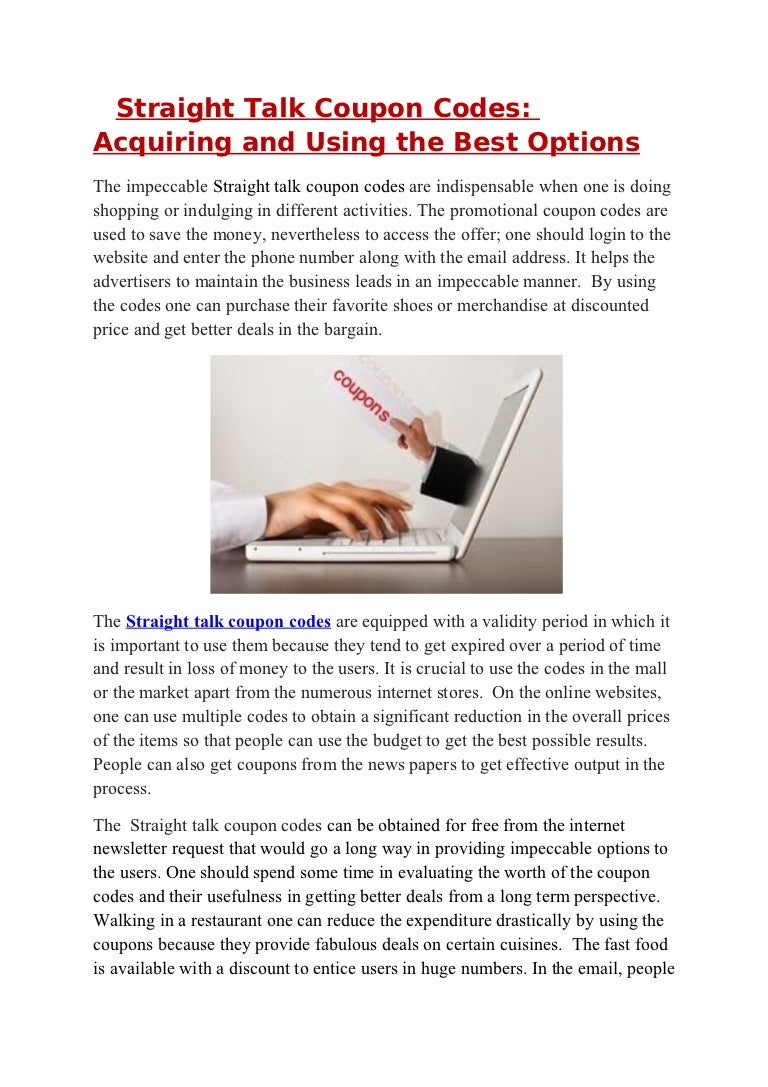 Straight Talk Coupon Codes: Acquiring and Using the Best Options

The impeccable Straight talk coupon codes are indispensable when one is doing shopping or indulging in different activities. The promotional coupon codes are used to save the money, nevertheless to access the offer; one should login to the website and enter the phone number along with the email address. It helps the advertisers to maintain the business leads in an impeccable manner. By using the codes one can purchase their favorite shoes or merchandise at discounted price and get better deals in the bargain.

coupons

The Straight talk coupon codes are equipped with a validity period in which it is important to use them because they tend to get expired over a period of time and result in loss of money to the users. It is crucial to use the codes in the mall or the market apart from the numerous internet stores. On the online websites, one can use multiple codes to obtain a significant reduction in the overall prices of the items so that people can use the budget to get the best possible results. People can also get coupons from the news papers to get effective output in the process.

The Straight talk coupon codes can be obtained for free from the internet newsletter request that would go a long way in providing impeccable options to the users. One should spend some time in evaluating the worth of the coupon codes and their usefulness in getting better deals from a long term perspective. Walking in a restaurant one can reduce the expenditure drastically by using the coupons because they provide fabulous deals on certain cuisines. The fast food is available with a discount to entice users in huge numbers. In the email, people